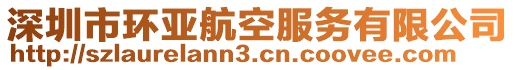 深圳市环亚航空服务有限公司
http://szlaurelann3.cn.coovee.com